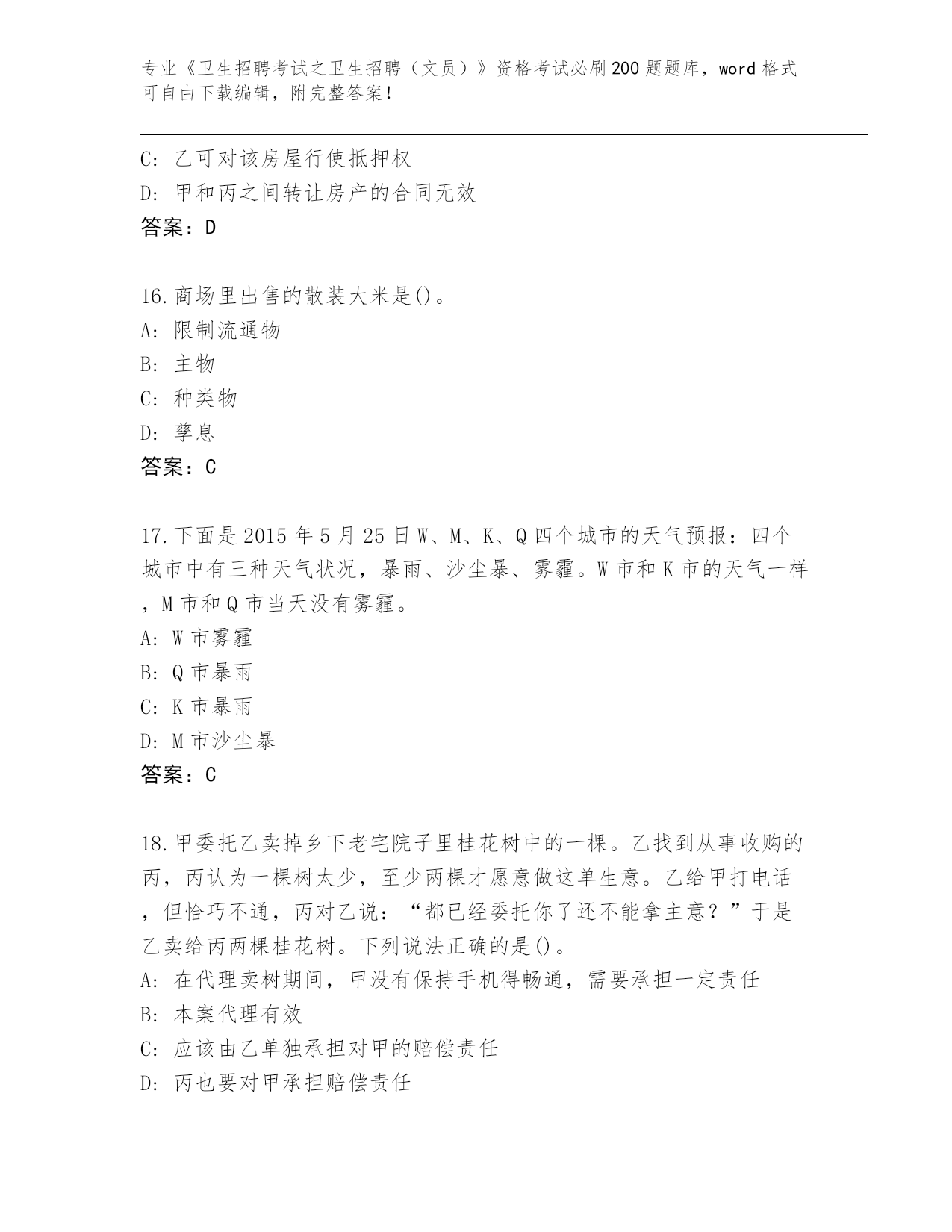 专业《卫生招聘考试之卫生招聘（文员）》资格考试必刷200题题库，word格式可自由下载编辑，附完整答案！

C：乙可对该房屋行使抵押权
D：甲和丙之间转让房产的合同无效
答案：D

16.商场里出售的散装大米是()。
A：限制流通物
B：主物
C：种类物
D：孳息
答案：C

17.下面是2015年5月25日W、M、K、Q四个城市的天气预报：四个城市中有三种天气状况，暴雨、沙尘暴、雾霾。W市和K市的天气一样，M市和Q市当天没有雾霾。
A：W市雾霾
B：Q市暴雨
C：K市暴雨
D：M市沙尘暴
答案：C

18.甲委托乙卖掉乡下老宅院子里桂花树中的一棵。乙找到从事收购的丙，丙认为一棵树太少，至少两棵才愿意做这单生意。乙给甲打电话，但恰巧不通，丙对乙说：“都已经委托你了还不能拿主意？”于是乙卖给丙两棵桂花树。下列说法正确的是()。
A：在代理卖树期间，甲没有保持手机得畅通，需要承担一定责任
B：本案代理有效
C：应该由乙单独承担对甲的赔偿责任
D：丙也要对甲承担赔偿责任